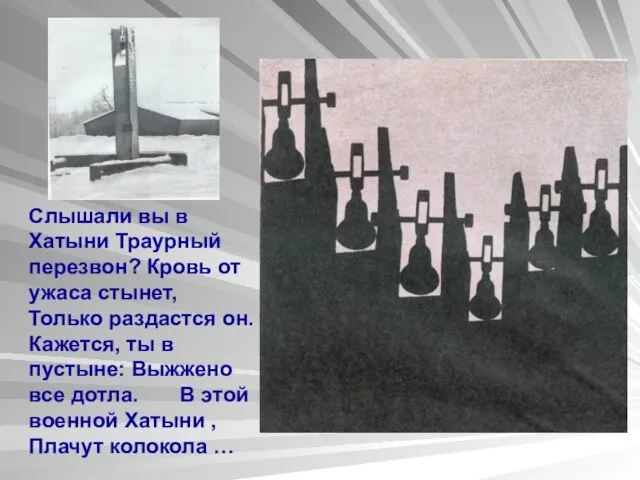 Слышали вы в Хатыни Траурный перезвон? Кровь от ужаса стынет, Только раздастся он. Кажется, ты в пустыне: Выжжено все дотла.       В этой военной Хатыни , Плачут колокола …